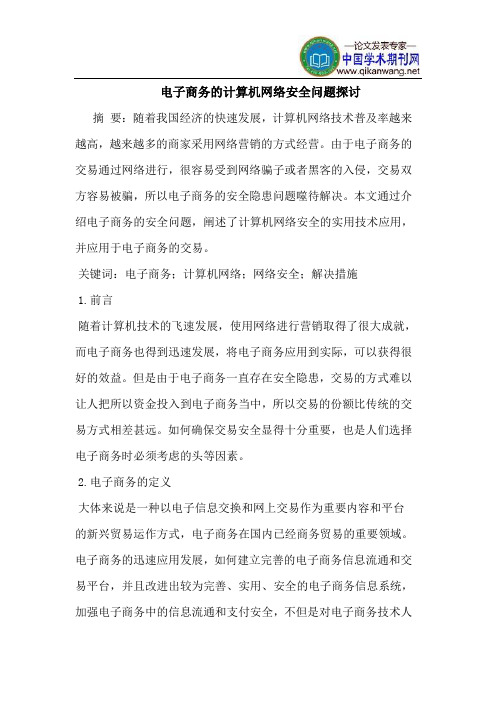 —论文发表专家—
中国学术期刊网
www.qikanwang.net

电子商务的计算机网络安全问题探讨

摘 要：随着我国经济的快速发展，计算机网络技术普及率越来越高，越来越多的商家采用网络营销的方式经营。由于电子商务的交易通过网络进行，很容易受到网络骗子或者黑客的入侵，交易双方容易被骗，所以电子商务的安全隐患问题噬待解决。本文通过介绍电子商务的安全问题，阐述了计算机网络安全的实用技术应用，并应用于电子商务的交易。

关键词：电子商务；计算机网络；网络安全；解决措施

1.前言

随着计算机技术的飞速发展，使用网络进行营销取得了很大成就，而电子商务也得到迅速发展，将电子商务应用到实际，可以获得很好的效益。但是由于电子商务一直存在安全隐患，交易的方式难以让人把所以资金投入到电子商务当中，所以交易的份额比传统的交易方式相差甚远。如何确保交易安全显得十分重要，也是人们选择电子商务时必须考虑的头等因素。

2.电子商务的定义

大体来说是一种以电子信息交换和网上交易作为重要内容和平台的新兴贸易运作方式，电子商务在国内已经商务贸易的重要领域。电子商务的迅速应用发展，如何建立完善的电子商务信息流通和交易平台，并且改进出较为完善、实用、安全的电子商务信息系统，加强电子商务中的信息流通和支付安全，不但是对电子商务技术人